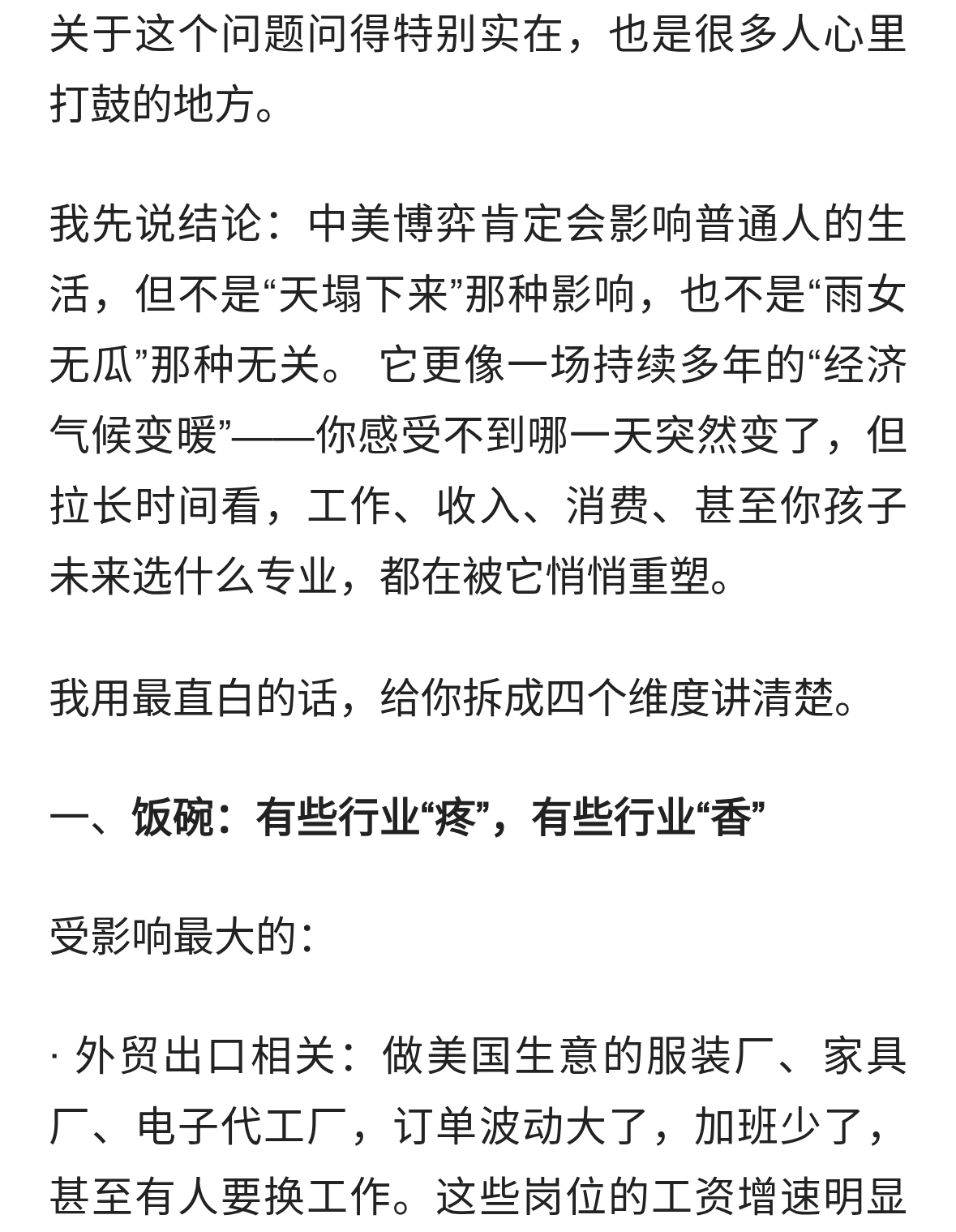 关于这个问题问得特别实在，也是很多人心里打鼓的地方。

我先说结论：中美博弈肯定会影响普通人的生活，但不是“天塌下来”那种影响，也不是“雨女无瓜”那种无关。 它更像一场持续多年的“经济气候变暖”——你感受不到哪一天突然变了，但拉长时间看，工作、收入、消费、甚至你孩子未来选什么专业，都在被它悄悄重塑。

我用最直白的话，给你拆成四个维度讲清楚。

一、饭碗：有些行业“疼”，有些行业“香”

受影响最大的：

· 外贸出口相关：做美国生意的服装厂、家具厂、电子代工厂，订单波动大了，加班少了，甚至有人要换工作。这些岗位的工资增速明显